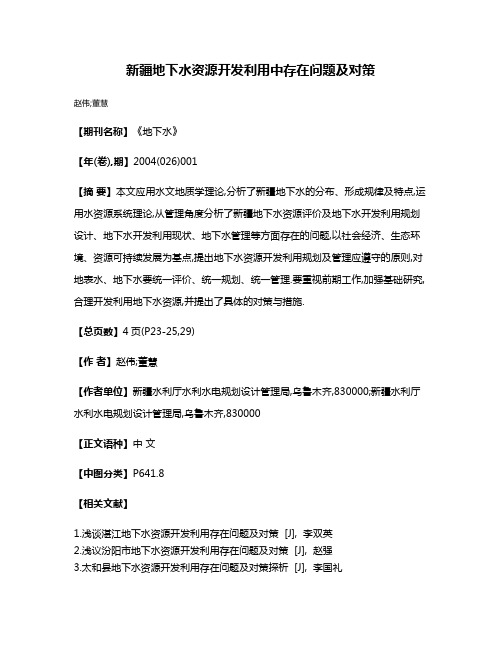 新疆地下水资源开发利用中存在问题及对策

赵伟;董慧

【期刊名称】《地下水》

【年(卷),期】2004(026)001

【摘 要】本文应用水文地质学理论,分析了新疆地下水的分布、形成规律及特点,运用水资源系统理论,从管理角度分析了新疆地下水资源评价及地下水开发利用规划设计、地下水开发利用现状、地下水管理等方面存在的问题,以社会经济、生态环境、资源可持续发展为基点,提出地下水资源开发利用规划及管理应遵守的原则,对地表水、地下水要统一评价、统一规划、统一管理.要重视前期工作,加强基础研究,合理开发利用地下水资源,并提出了具体的对策与措施.

【总页数】4 页(P23-25,29)

【作 者】赵伟;董慧

【作者单位】新疆水利厅水利水电规划设计管理局,乌鲁木齐,830000;新疆水利厅水利水电规划设计管理局,乌鲁木齐,830000

【正文语种】中 文

【中图分类】P641.8

【相关文献】

1.浅谈湛江地下水资源开发利用存在问题及对策 [J], 李双英
2.浅议汾阳市地下水资源开发利用存在问题及对策 [J], 赵强
3.太和县地下水资源开发利用存在问题及对策探析 [J], 李国礼